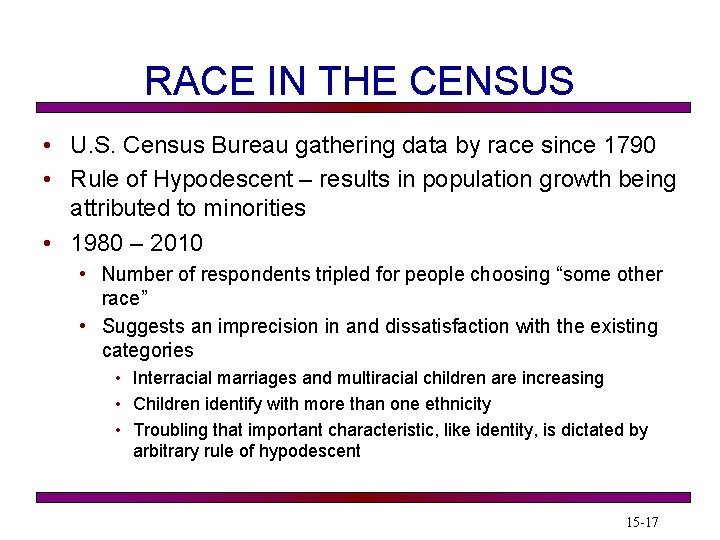 RACE IN THE CENSUS

• U.S. Census Bureau gathering data by race since 1790
• Rule of Hypodescent – results in population growth being attributed to minorities
• 1980 – 2010
• Number of respondents tripled for people choosing "some other race"
• Suggests an imprecision in and dissatisfaction with the existing categories
• Interracial marriages and multiracial children are increasing
• Children identify with more than one ethnicity
• Troubling that important characteristic, like identity, is dictated by arbitrary rule of hypodescent

15-17